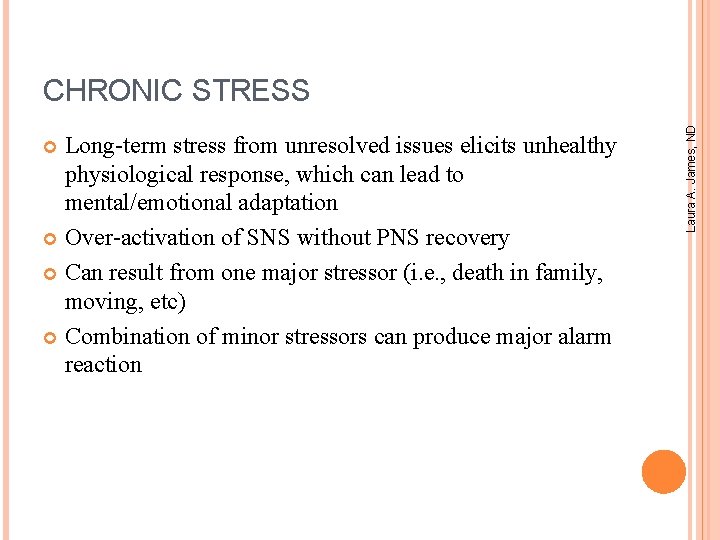 CHRONIC STRESS

Long-term stress from unresolved issues elicits unhealthy physiological response, which can lead to mental/emotional adaptation

Over-activation of SNS without PNS recovery

Can result from one major stressor (i.e., death in family, moving, etc)

Combination of minor stressors can produce major alarm reaction

Laura A. James, ND